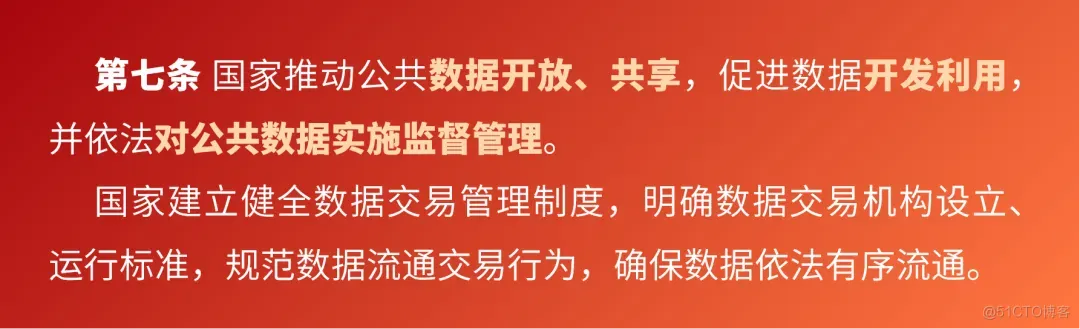 第七条 国家推动公共数据开放、共享，促进数据开发利用，并依法对公共数据实施监督管理。

国家建立健全数据交易管理制度，明确数据交易机构设立、运行标准，规范数据流通交易行为，确保数据依法有序流通。

@51CTO博客